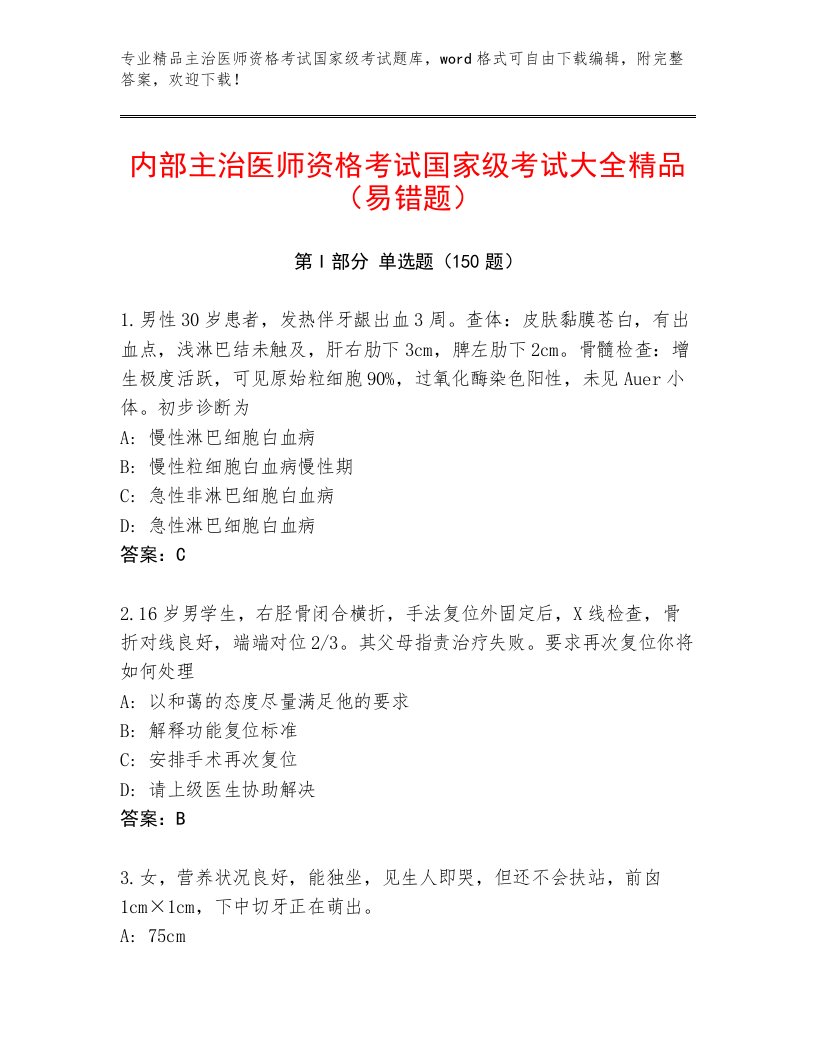 专业精品主治医师资格考试国家级考试题库，word格式可自由下载编辑，附完整答案，欢迎下载！

内部主治医师资格考试国家级考试大全精品（易错题）

第Ⅰ部分 单选题（150题）

1.男性30岁患者，发热伴牙龈出血3周。查体：皮肤黏膜苍白，有出血点，浅淋巴结未触及，肝右肋下3cm，脾左肋下2cm。骨髓检查：增生极度活跃，可见原始粒细胞90%，过氧化酶染色阳性，未见Auer小体。初步诊断为
A：慢性淋巴细胞白血病
B：慢性粒细胞白血病慢性期
C：急性非淋巴细胞白血病
D：急性淋巴细胞白血病
答案：C

2.16岁男学生，右胫骨闭合横折，手法复位外固定后，X线检查，骨折对线良好，端端对位2/3。其父母指责治疗失败。要求再次复位你将如何处理
A：以和蔼的态度尽量满足他的要求
B：解释功能复位标准
C：安排手术再次复位
D：请上级医生协助解决
答案：B

3.女，营养状况良好，能独坐，见生人即哭，但还不会扶站，前囟1cm×1cm，下中切牙正在萌出。
A：75cm